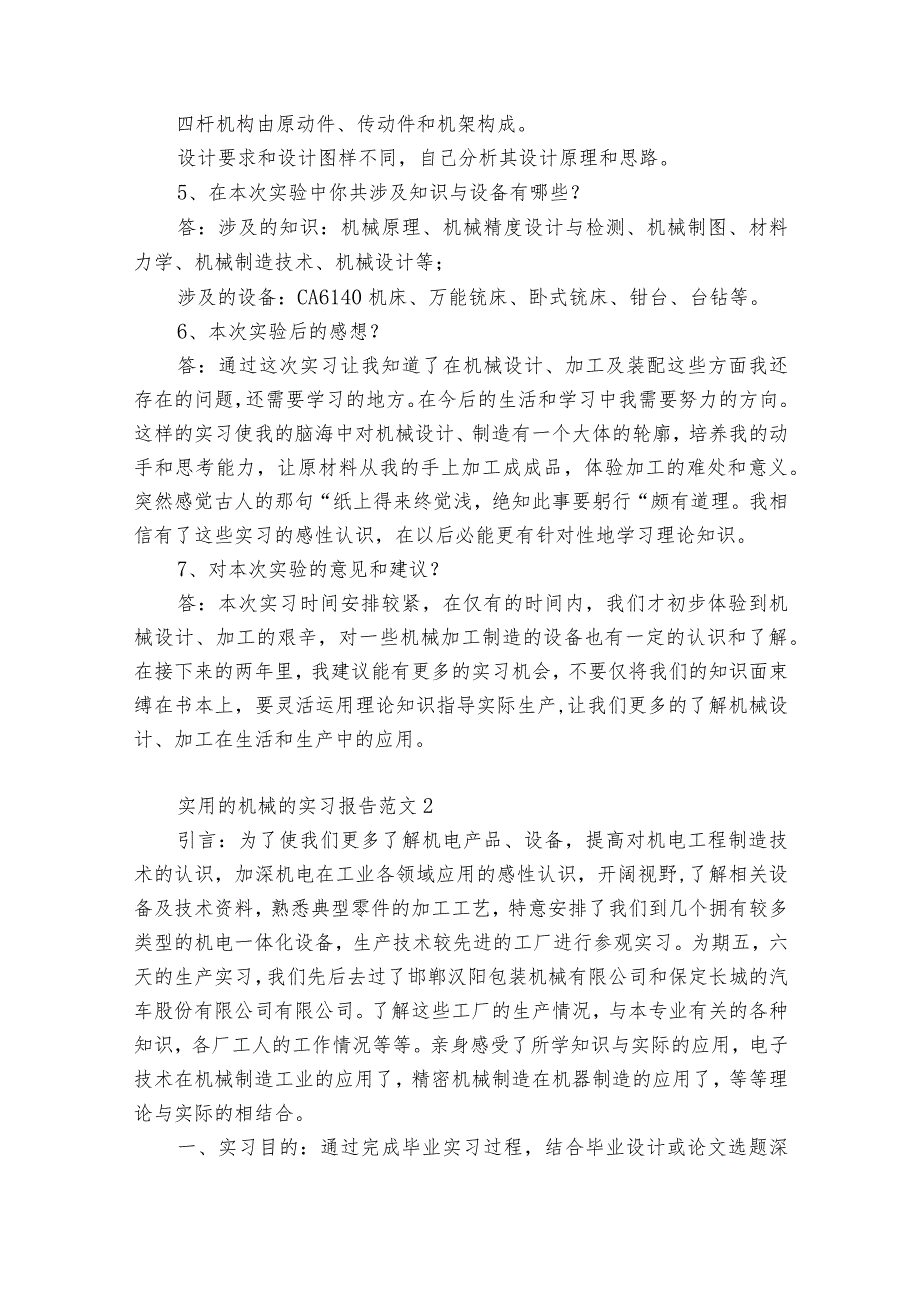 四杆机构由原动件、传动件和机架构成。

设计要求和设计图样不同，自己分析其设计原理和思路。

5、在本次实验中你共涉及知识与设备有哪些？

答：涉及的知识：机械原理、机械精度设计与检测、机械制图、材料力学、机械制造技术、机械设计等；

涉及的设备：CA6140机床、万能铣床、卧式铣床、钳台、台钻等。

6、本次实验后的感想？

答：通过这次实习让我知道了在机械设计、加工及装配这些方面我还存在的问题，还需要学习的地方。在今后的生活和学习中我需要努力的方向。这样的实习使我的脑海中对机械设计、制造有一个大体的轮廓，培养我的动手和思考能力，让原材料从我的手上加工成成品，体验加工的难处和意义。突然感觉古人的那句“纸上得来终觉浅，绝知此事要躬行“颇有道理。我相信有了这些实习的感性认识，在以后必能更有针对性地学习理论知识。

7、对本次实验的意见和建议？

答：本次实习时间安排较紧，在仅有的时间内，我们才初步体验到机械设计、加工的艰辛，对一些机械加工制造的设备也有一定的认识和了解。在接下来的两年里，我建议能有更多的实习机会，不要仅将我们的知识面束缚在书本上，要灵活运用理论知识指导实际生产，让我们更多的了解机械设计、加工在生活和生产中的应用。

实用的机械的实习报告范文2

引言：为了使我们更多了解机电产品、设备，提高对机电工程制造技术的认识，加深机电在工业各领域应用的感性认识，开阔视野，了解相关设备及技术资料，熟悉典型零件的加工工艺，特意安排了我们到几个拥有较多类型的机电一体化设备，生产技术较先进的工厂进行参观实习。为期五，六天的生产实习，我们先后去过了邯郸汉阳包装机械有限公司和保定长城的汽车股份有限公司有限公司。了解这些工厂的生产情况，与本专业有关的各种知识，各厂工人的工作情况等等。亲身感受了所学知识与实际的应用，电子技术在机械制造工业的应用了，精密机械制造在机器制造的应用了，等等理论与实际的相结合。

一、实习目的：通过完成毕业实习过程，结合毕业设计或论文选题深